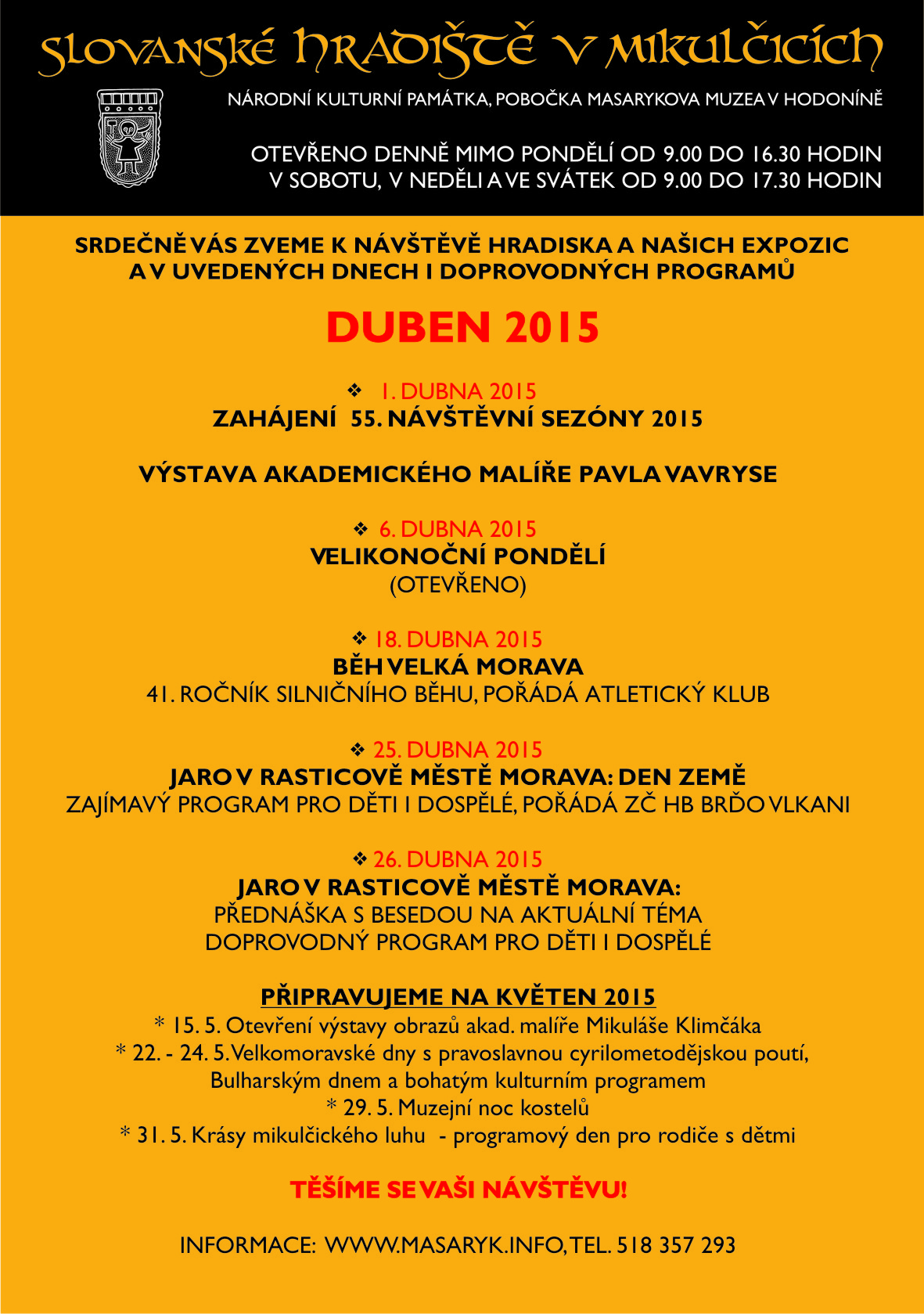 SLOVANSKÉ HRADIŠTĚ V MIKULČICÍCH

NÁRODNÍ KULTURNÍ PAMÁTKA, POBOČKA MASARYKOVA MUZEA V HODONÍNĚ

OTEVŘENO DENNĚ MIMO PONDĚLÍ OD 9.00 DO 16.30 HODIN
V SOBOTU, V NEDĚLI A VE SVÁTEK OD 9.00 DO 17.30 HODIN

SRDEČNĚ VÁS ZVEME K NÁVŠTĚVĚ HRADISKA A NAŠICH EXPOZIC
A V UVEDENÝCH DNECH I DOPROVODNÝCH PROGRAMŮ

DUBEN 2015

❖ 1. DUBNA 2015
ZAHÁJENÍ 55. NÁVŠTĚVNÍ SEZÓNY 2015

VÝSTAVA AKADEMICKÉHO MALÍŘE PAVLA VAVRYSE

❖ 6. DUBNA 2015
VELIKONOČNÍ PONDĚLÍ
(OTEVŘENO)

❖ 18. DUBNA 2015
BĚH VELKÁ MORAVA
41. ROČNÍK SILNIČNÍHO BĚHU, POŘÁDÁ ATLETICKÝ KLUB

❖ 25. DUBNA 2015
JARO V RASTICOVĚ MĚSTĚ MORAVA: DEN ZEMĚ
ZAJÍMAVÝ PROGRAM PRO DĚTI I DOSPĚLÉ, POŘÁDÁ ZČ HB BRĎO VLKANI

❖ 26. DUBNA 2015
JARO V RASTICOVĚ MĚSTĚ MORAVA:
PŘEDNÁŠKA S BESEDOU NA AKTUÁLNÍ TÉMA
DOPROVODNÝ PROGRAM PRO DĚTI I DOSPĚLÉ

PŘIPRAVUJEME NA KVĚTEN 2015
* 15. 5. Otevření výstavy obrazů akad. malíře Mikuláše Klimčáka
* 22. - 24. 5. Velkomoravské dny s pravoslavnou cyrilometodějskou poutí, Bulharským dnem a bohatým kulturním programem
* 29. 5. Muzejní noc kostelů
* 31. 5. Krásy mikulčického luhu - programový den pro rodiče s dětmi

TĚŠÍME SE VAŠI NÁVŠTĚVU!

INFORMACE: WWW.MASARYK.INFO, TEL. 518 357 293